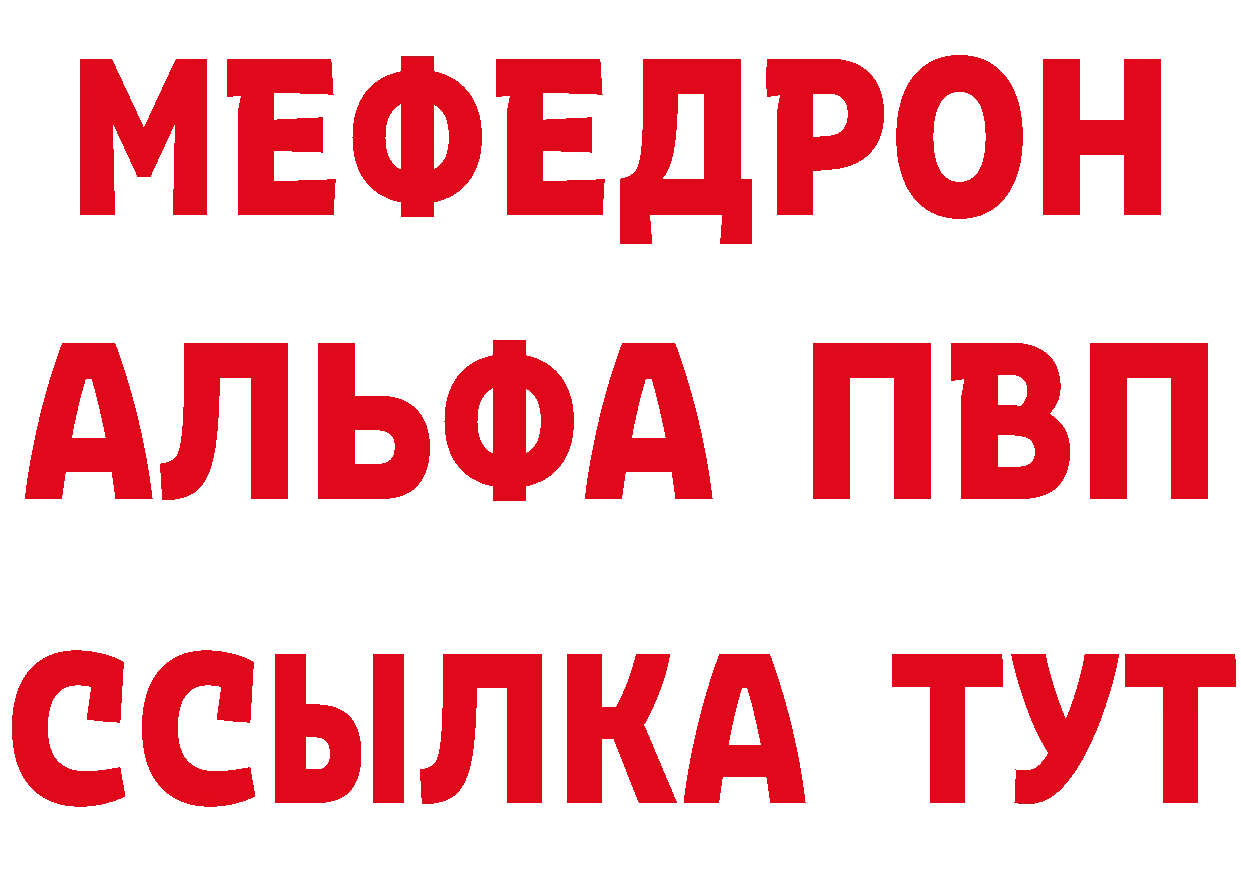 МЕФЕДРОН
АЛЬФА ПВП
ССЫЛКА ТУТ